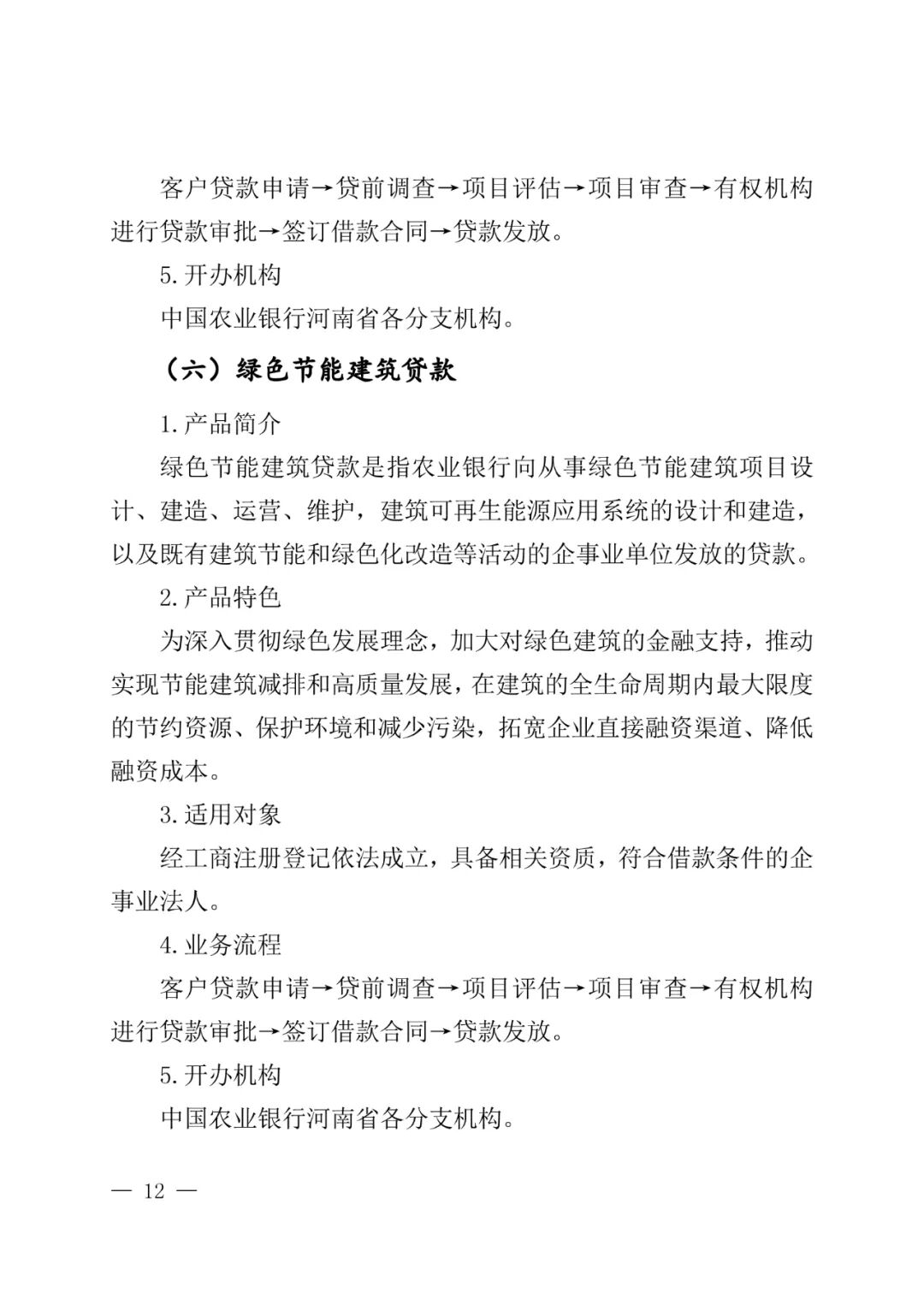 客户贷款申请→贷前调查→项目评估→项目审查→有权机构进行贷款审批→签订借款合同→贷款发放。

5.开办机构

中国农业银行河南省各分支机构。

（六）绿色节能建筑贷款

1.产品简介

绿色节能建筑贷款是指农业银行向从事绿色节能建筑项目设计、建造、运营、维护，建筑可再生能源应用系统的设计和建造，以及既有建筑节能和绿色化改造等活动的企事业单位发放的贷款。

2.产品特色

为深入贯彻绿色发展理念，加大对绿色建筑的金融支持，推动实现节能建筑减排和高质量发展，在建筑的全生命周期内最大限度的节约资源、保护环境和减少污染，拓宽企业直接融资渠道、降低融资成本。

3.适用对象

经工商注册登记依法成立，具备相关资质，符合借款条件的企事业法人。

4.业务流程

客户贷款申请→贷前调查→项目评估→项目审查→有权机构进行贷款审批→签订借款合同→贷款发放。

5.开办机构

中国农业银行河南省各分支机构。

— 12 —